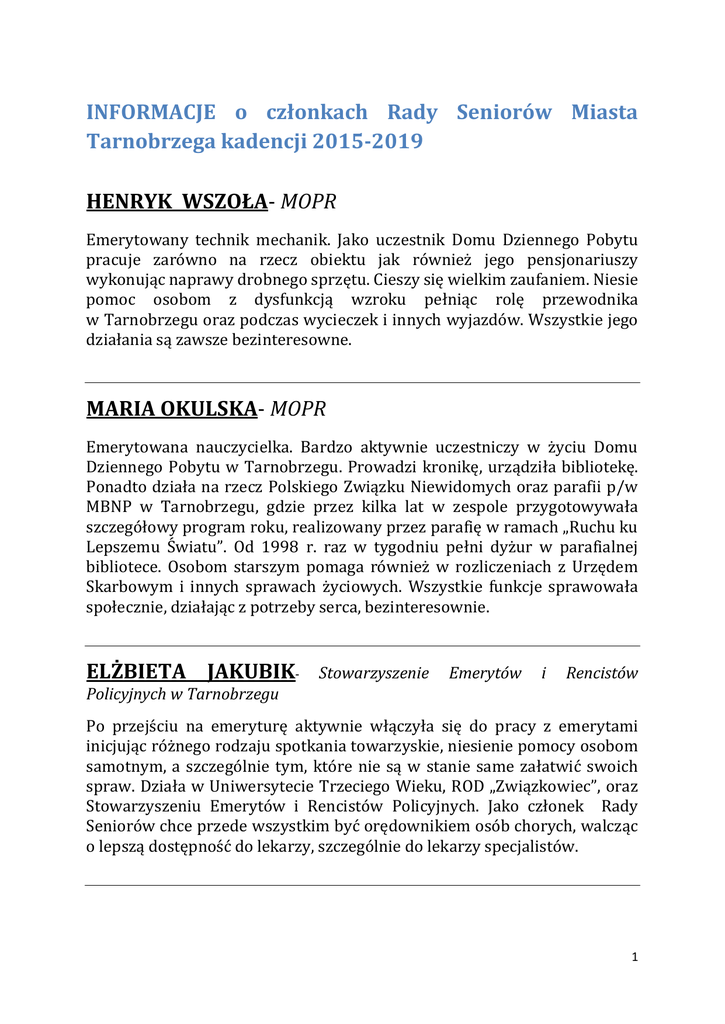 INFORMACJE o członkach Rady Seniorów Miasta Tarnobrzega kadencji 2015-2019

HENRYK WSZOŁA- MOPR

Emerytowany technik mechanik. Jako uczestnik Domu Dziennego Pobytu pracuje zarówno na rzecz obiektu jak również jego pensjonariuszy wykonując naprawy drobnego sprzętu. Cieszy się wielkim zaufaniem. Niesie pomoc osobom z dysfunkcją wzroku pełniąc rolę przewodnika w Tarnobrzegu oraz podczas wycieczek i innych wyjazdów. Wszystkie jego działania są zawsze bezinteresowne.

MARIA OKULSKA- MOPR

Emerytowana nauczycielka. Bardzo aktywnie uczestniczy w życiu Domu Dziennego Pobytu w Tarnobrzegu. Prowadzi kronikę, urządziła bibliotekę. Ponadto działa na rzecz Polskiego Związku Niewidomych oraz parafii p/w MBNP w Tarnobrzegu, gdzie przez kilka lat w zespole przygotowywała szczegółowy program roku, realizowany przez parafię w ramach „Ruchu ku Lepszemu Światu". Od 1998 r. raz w tygodniu pełni dyżur w parafialnej bibliotece. Osobom starszym pomaga również w rozliczeniach z Urzędem Skarbowym i innych sprawach życiowych. Wszystkie funkcje sprawowała społecznie, działając z potrzeby serca, bezinteresownie.

ELŻBIETA JAKUBIK- Stowarzyszenie Emerytów i Rencistów Policyjnych w Tarnobrzegu

Po przejściu na emeryturę aktywnie włączyła się do pracy z emerytami inicjując różnego rodzaju spotkania towarzyskie, niesienie pomocy osobom samotnym, a szczególnie tym, które nie są w stanie same załatwić swoich spraw. Działa w Uniwersytecie Trzeciego Wieku, ROD „Związkowiec", oraz Stowarzyszeniu Emerytów i Rencistów Policyjnych. Jako członek Rady Seniorów chce przede wszystkim być orędownikiem osób chorych, walcząc o lepszą dostępność do lekarzy, szczególnie do lekarzy specjalistów.

1